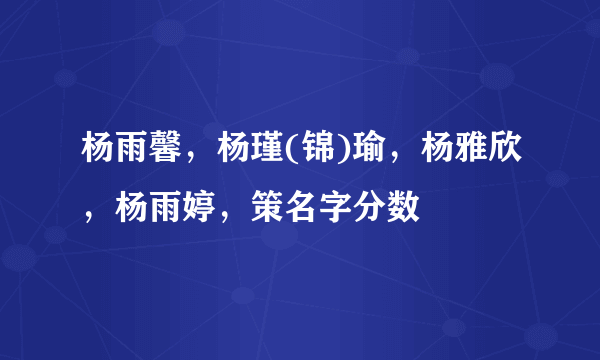 杨雨馨，杨瑾(锦)瑜，杨雅欣，杨雨婷，策名字分数